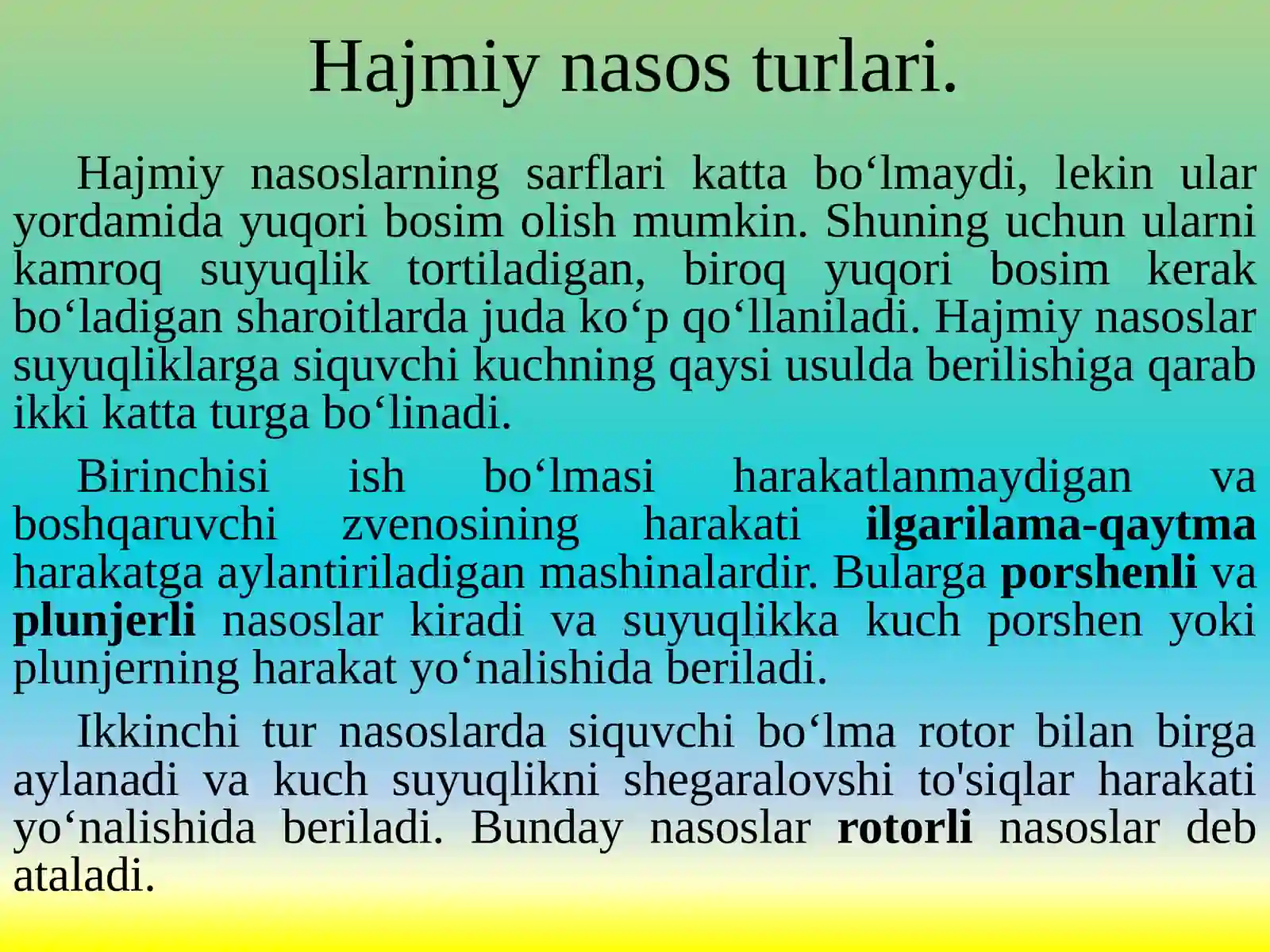 Hajmiy nasos turlari.

Hajmiy nasoslarning sarflari katta bo‘lmaydi, lekin ular yordamida yuqori bosim olish mumkin. Shuning uchun ularni kamroq suyuqlik tortiladigan, biroq yuqori bosim kerak bo‘ladigan sharoitlarda juda ko‘p qo‘llaniladi. Hajmiy nasoslar suyuqliklarga siquvchi kuchning qaysi usulda berilishiga qarab ikki katta turga bo‘linadi.

Birinchisi ish bo‘lmasi harakatlanmaydigan va boshqaruvchi zvenosining harakati ilgarilama-qaytma harakatga aylantiriladigan mashinalardir. Bularga porshenli va plunjerli nasoslar kiradi va suyuqlikka kuch porshen yoki plunjerning harakat yo‘nalishida beriladi.

Ikkinchi tur nasoslarda siquvchi bo‘lma rotor bilan birga aylanadi va kuch suyuqlikni shegaralovshi to'siqlar harakati yo‘nalishida beriladi. Bunday nasoslar rotorli nasoslar deb ataladi.